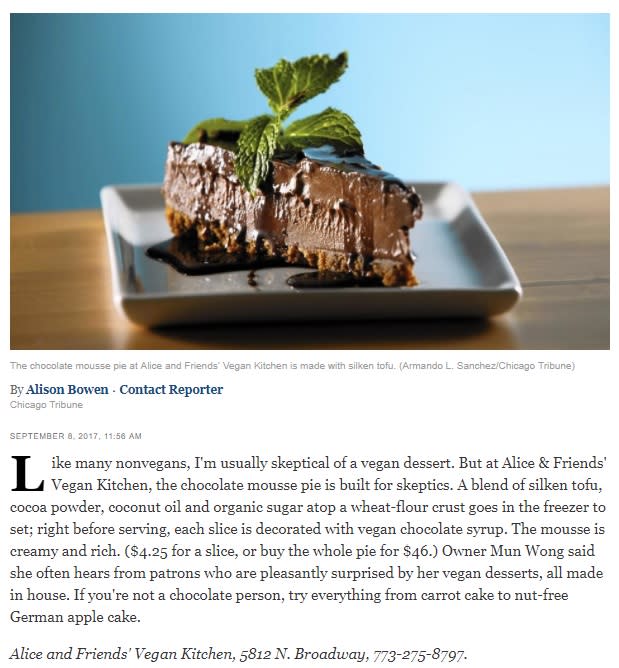 The chocolate mousse pie at Alice and Friends' Vegan Kitchen is made with silken tofu. (Armando L. Sanchez/Chicago Tribune)

By Alison Bowen · Contact Reporter
Chicago Tribune

SEPTEMBER 8, 2017, 11:56 AM

Like many nonvegans, I'm usually skeptical of a vegan dessert. But at Alice & Friends' Vegan Kitchen, the chocolate mousse pie is built for skeptics. A blend of silken tofu, cocoa powder, coconut oil and organic sugar atop a wheat-flour crust goes in the freezer to set; right before serving, each slice is decorated with vegan chocolate syrup. The mousse is creamy and rich. ($4.25 for a slice, or buy the whole pie for $46.) Owner Mun Wong said she often hears from patrons who are pleasantly surprised by her vegan desserts, all made in house. If you're not a chocolate person, try everything from carrot cake to nut-free German apple cake.

Alice and Friends' Vegan Kitchen, 5812 N. Broadway, 773-275-8797.